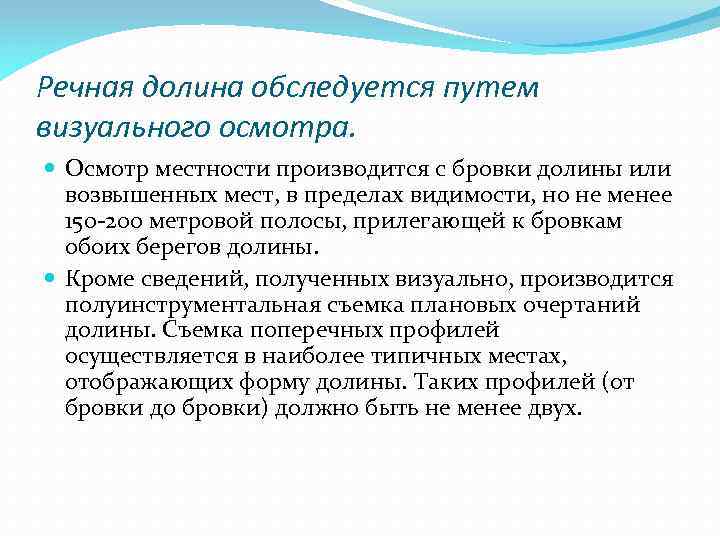 Речная долина обследуется путем визуального осмотра.

Осмотр местности производится с бровки долины или возвышенных мест, в пределах видимости, но не менее 150-200 метровой полосы, прилегающей к бровкам обоих берегов долины.

Кроме сведений, полученных визуально, производится полуинструментальная съемка плановых очертаний долины. Съемка поперечных профилей осуществляется в наиболее типичных местах, отображающих форму долины. Таких профилей (от бровки до бровки) должно быть не менее двух.